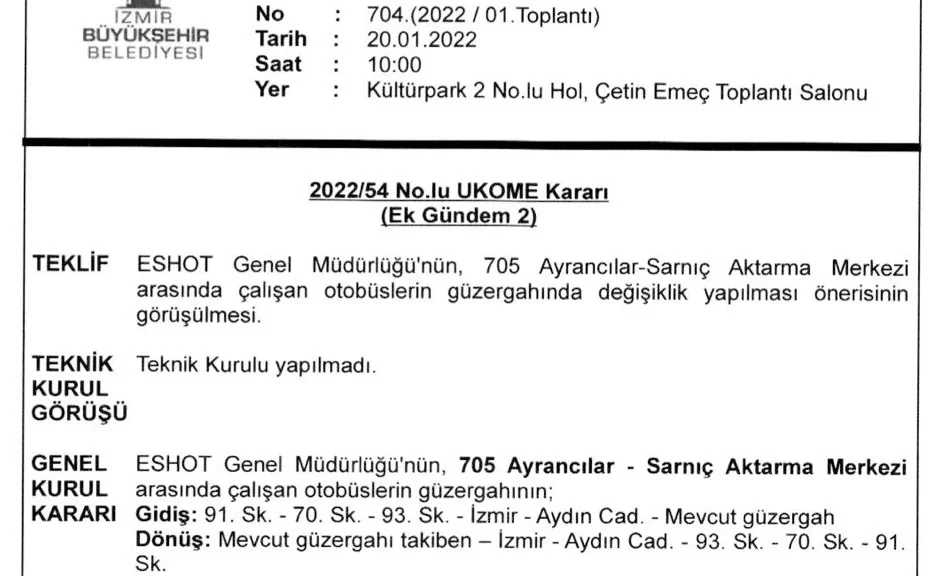 İZMİR BÜYÜKŞEHİR BELEDİYESİ

No : 704.(2022 / 01.Toplantı)
Tarih : 20.01.2022
Saat : 10:00
Yer : Kültürpark 2 No.lu Hol, Çetin Emeç Toplantı Salonu

2022/54 No.lu UKOME Kararı
(Ek Gündem 2)

TEKLİF ESHOT Genel Müdürlüğü'nün, 705 Ayrancılar-Sarnıç Aktarma Merkezi arasında çalışan otobüslerin güzergahında değişiklik yapılması önerisinin görüşülmesi.

TEKNİK KURUL GÖRÜŞÜ Teknik Kurulu yapılmadı.

GENEL KURUL KARARI ESHOT Genel Müdürlüğü'nün, 705 Ayrancılar - Sarnıç Aktarma Merkezi arasında çalışan otobüslerin güzergahının;
Gidiş: 91. Sk. - 70. Sk. - 93. Sk. - İzmir - Aydın Cad. - Mevcut güzergah
Dönüş: Mevcut güzergahı takiben – İzmir - Aydın Cad. - 93. Sk. - 70. Sk. - 91. Sk.